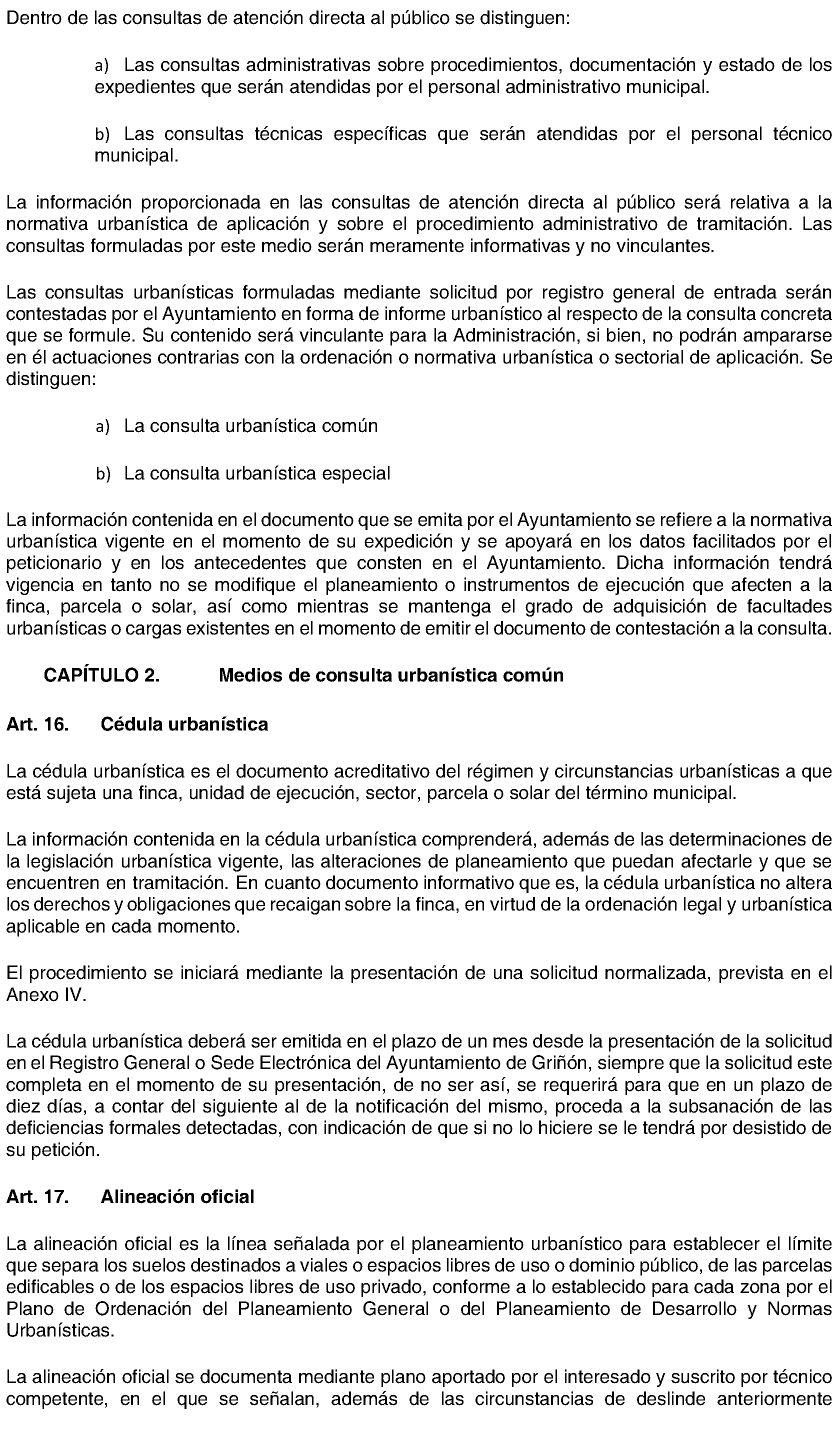 Dentro de las consultas de atención directa al público se distinguen:

a) Las consultas administrativas sobre procedimientos, documentación y estado de los expedientes que serán atendidas por el personal administrativo municipal.

b) Las consultas técnicas específicas que serán atendidas por el personal técnico municipal.

La información proporcionada en las consultas de atención directa al público será relativa a la normativa urbanística de aplicación y sobre el procedimiento administrativo de tramitación. Las consultas formuladas por este medio serán meramente informativas y no vinculantes.

Las consultas urbanísticas formuladas mediante solicitud por registro general de entrada serán contestadas por el Ayuntamiento en forma de informe urbanístico al respecto de la consulta concreta que se formule. Su contenido será vinculante para la Administración, si bien, no podrán ampararse en él actuaciones contrarias con la ordenación o normativa urbanística o sectorial de aplicación. Se distinguen:

a) La consulta urbanística común

b) La consulta urbanística especial

La información contenida en el documento que se emita por el Ayuntamiento se refiere a la normativa urbanística vigente en el momento de su expedición y se apoyará en los datos facilitados por el peticionario y en los antecedentes que consten en el Ayuntamiento. Dicha información tendrá vigencia en tanto no se modifique el planeamiento o instrumentos de ejecución que afecten a la finca, parcela o solar, así como mientras se mantenga el grado de adquisición de facultades urbanísticas o cargas existentes en el momento de emitir el documento de contestación a la consulta.

CAPÍTULO 2. Medios de consulta urbanística común

Art. 16. Cédula urbanística

La cédula urbanística es el documento acreditativo del régimen y circunstancias urbanísticas a que está sujeta una finca, unidad de ejecución, sector, parcela o solar del término municipal.

La información contenida en la cédula urbanística comprenderá, además de las determinaciones de la legislación urbanística vigente, las alteraciones de planeamiento que puedan afectarle y que se encuentren en tramitación. En cuanto documento informativo que es, la cédula urbanística no altera los derechos y obligaciones que recaigan sobre la finca, en virtud de la ordenación legal y urbanística aplicable en cada momento.

El procedimiento se iniciará mediante la presentación de una solicitud normalizada, prevista en el Anexo IV.

La cédula urbanística deberá ser emitida en el plazo de un mes desde la presentación de la solicitud en el Registro General o Sede Electrónica del Ayuntamiento de Griñón, siempre que la solicitud este completa en el momento de su presentación, de no ser así, se requerirá para que en un plazo de diez días, a contar del siguiente al de la notificación del mismo, proceda a la subsanación de las deficiencias formales detectadas, con indicación de que si no lo hiciere se le tendrá por desistido de su petición.

Art. 17. Alineación oficial

La alineación oficial es la línea señalada por el planeamiento urbanístico para establecer el límite que separa los suelos destinados a viales o espacios libres de uso o dominio público, de las parcelas edificables o de los espacios libres de uso privado, conforme a lo establecido para cada zona por el Plano de Ordenación del Planeamiento General o del Planeamiento de Desarrollo y Normas Urbanísticas.

La alineación oficial se documenta mediante plano aportado por el interesado y suscrito por técnico competente, en el que se señalan, además de las circunstancias de deslinde anteriormente